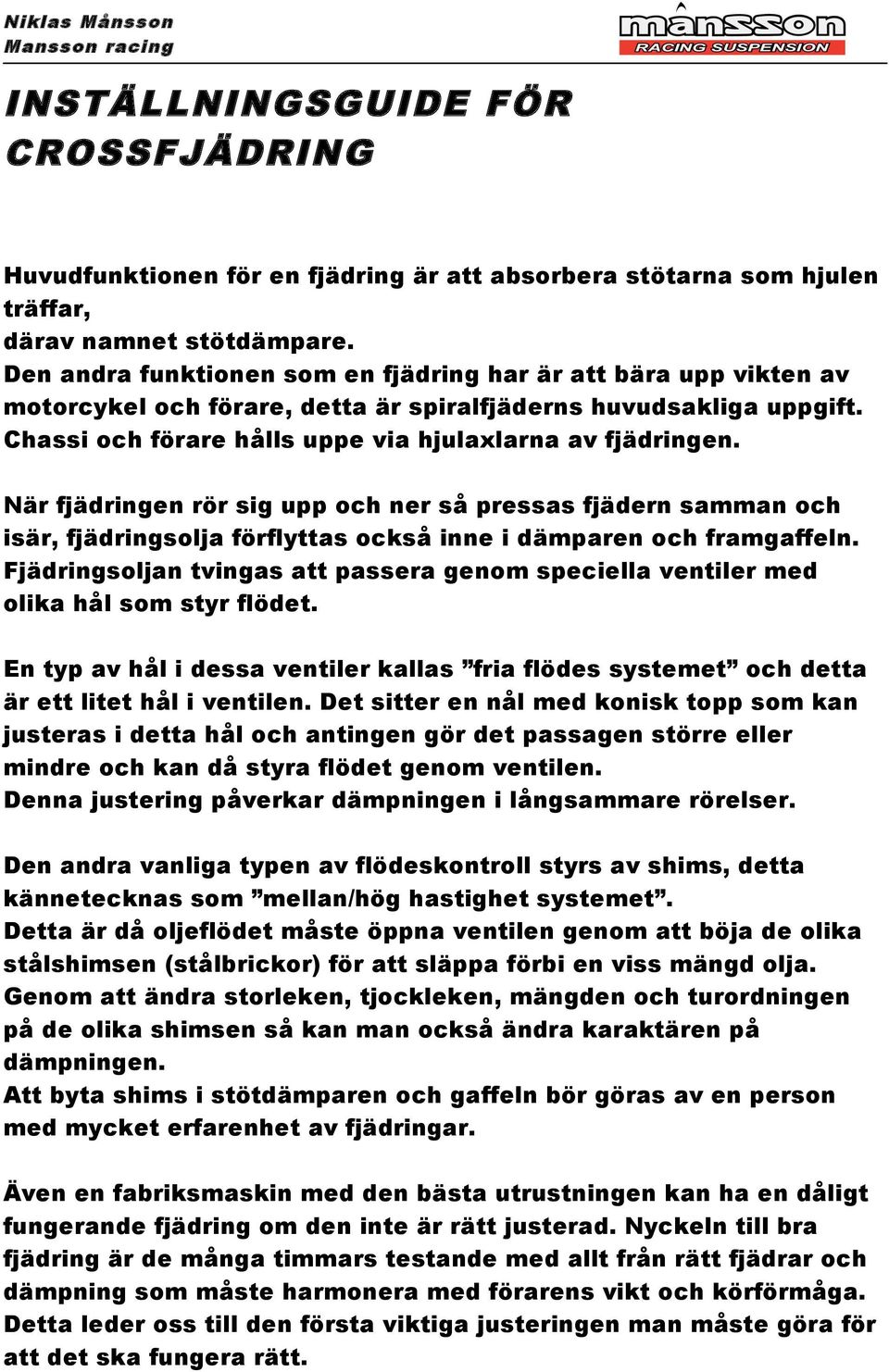 Niklas Månsson
Mansson racing

mansson
RACING SUSPENSION

INSTÄLLNINGSGUIDE FÖR CROSSFJÄDRING

Huvudfunktionen för en fjädring är att absorbera stötarna som hjulen träffar,
därav namnet stötdämpare.
Den andra funktionen som en fjädring har är att bära upp vikten av motorcykel och förare, detta är spiralfjäderns huvudsakliga uppgift.
Chassi och förare hålls uppe via hjulaxlarna av fjädringen.

När fjädringen rör sig upp och ner så pressas fjädern samman och isär, fjädringsolja förflyttas också inne i dämparen och framgaffeln.
Fjädringsoljan tvingas att passera genom speciella ventiler med olika hål som styr flödet.

En typ av hål i dessa ventiler kallas ”fria flödes systemet” och detta är ett litet hål i ventilen. Det sitter en nål med konisk topp som kan justeras i detta hål och antingen gör det passagen större eller mindre och kan då styra flödet genom ventilen.
Denna justering påverkar dämpningen i långsammare rörelser.

Den andra vanliga typen av flödeskontroll styrs av shims, detta kännetecknas som ”mellan/hög hastighet systemet”.
Detta är då oljeflödet måste öppna ventilen genom att böja de olika stålshimsen (stålbrickor) för att släppa förbi en viss mängd olja.
Genom att ändra storleken, tjockleken, mängden och turordningen på de olika shimsen så kan man också ändra karaktären på dämpningen.
Att byta shims i stötdämparen och gaffeln bör göras av en person med mycket erfarenhet av fjädringar.

Även en fabriksmaskin med den bästa utrustningen kan ha en dåligt fungerande fjädring om den inte är rätt justerad. Nyckeln till bra fjädring är de många timmars testande med allt från rätt fjädrar och dämpning som måste harmonera med förarens vikt och körförmåga.
Detta leder oss till den första viktiga justeringen man måste göra för att det ska fungera rätt.